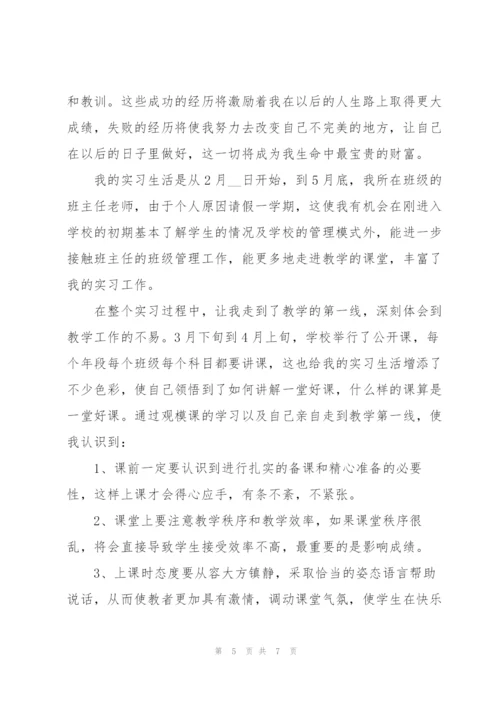 和教训。这些成功的经历将激励着我在以后的人生路上取得更大成绩，失败的经历将使我努力去改变自己不完美的地方，让自己在以后的日子里做好，这一切将成为我生命中最宝贵的财富。

我的实习生活是从2月__日开始，到5月底，我所在班级的班主任老师，由于个人原因请假一学期，这使我有机会在刚进入学校的初期基本了解学生的情况及学校的管理模式外，能进一步接触班主任的班级管理工作，能更多地走进教学的课堂，丰富了我的实习工作。

在整个实习过程中，让我走到了教学的第一线，深刻体会到教学工作的不易。3月下旬到4月上旬，学校举行了公开课，每个年段每个班级每个科目都要讲课，这也给我的实习生活增添了不少色彩，使自己领悟到了如何讲解一堂好课，什么样的课算是一堂好课。通过观模课的学习以及自己亲自走到教学第一线，使我认识到：

1、课前一定要认识到进行扎实的备课和精心准备的必要性，这样上课才会得心应手，有条不紊，不紧张。

2、课堂上要注意教学秩序和教学效率，如果课堂秩序很乱，将会直接导致学生接受效率不高，最重要的是影响成绩。

3、上课时态度要从容大方镇静，采取恰当的姿态语言帮助说话，从而使教者更加具有激情，调动课堂气氛，使学生在快乐

第 5 页 共 7 页